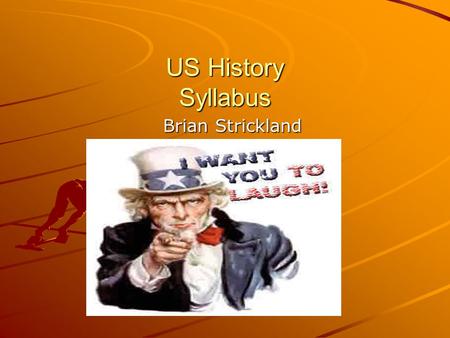 US History Syllabus

Brian Strickland

I WANT YOU TO LAUGH!